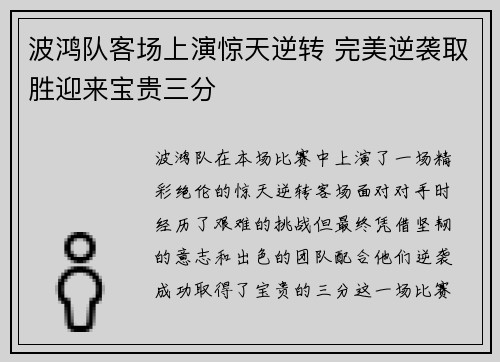 波鸿队客场上演惊天逆转 完美逆袭取胜迎来宝贵三分

波鸿队在本场比赛中上演了一场精彩绝伦的惊天逆转客场面对对手时经历了艰难的挑战但最终凭借坚韧的意志和出色的团队配合他们逆袭成功取得了宝贵的三分这一场比赛